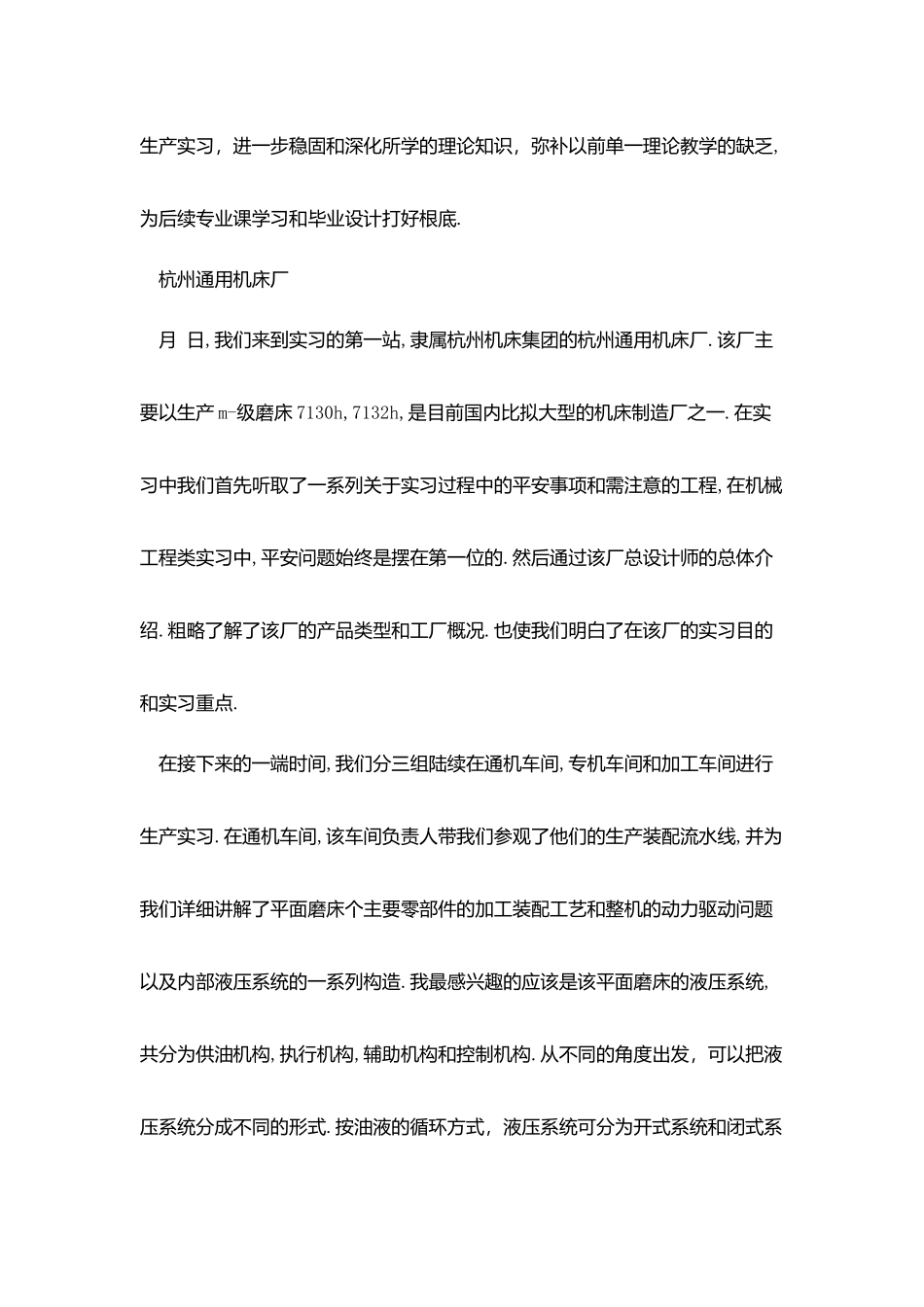 生产实习，进一步稳固和深化所学的理论知识，弥补以前单一理论教学的缺乏,为后续专业课学习和毕业设计打好根底.

杭州通用机床厂

月 日,我们来到实习的第一站,隶属杭州机床集团的杭州通用机床厂.该厂主要以生产m-级磨床7130h,7132h,是目前国内比拟大型的机床制造厂之一.在实习中我们首先听取了一系列关于实习过程中的平安事项和需注意的工程,在机械工程类实习中,平安问题始终是摆在第一位的.然后通过该厂总设计师的总体介绍.粗略了解了该厂的产品类型和工厂概况.也使我们明白了在该厂的实习目的和实习重点.

在接下来的一端时间,我们分三组陆续在通机车间,专机车间和加工车间进行生产实习.在通机车间,该车间负责人带我们参观了他们的生产装配流水线,并为我们详细讲解了平面磨床个主要零部件的加工装配工艺和整机的动力驱动问题以及内部液压系统的一系列构造.我最感兴趣的应该是该平面磨床的液压系统,共分为供油机构,执行机构,辅助机构和控制机构.从不同的角度出发，可以把液压系统分成不同的形式.按油液的循环方式，液压系统可分为开式系统和闭式系